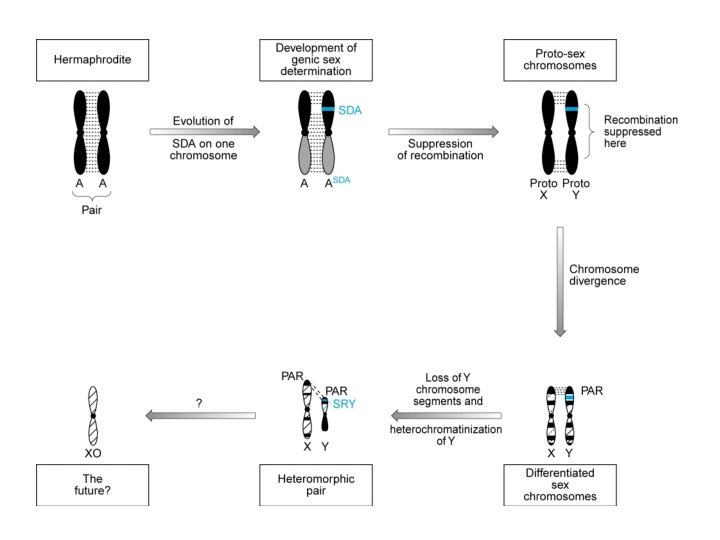 Hermaphrodite

A A

Pair

Evolution of

SDA on one chromosome

Development of genic sex determination

SDA

A $A^{SDA}$

Suppression of recombination

Proto-sex chromosomes

Recombination suppressed here

Proto X Proto Y

Chromosome divergence

PAR

X Y

Differentiated sex chromosomes

Loss of Y chromosome segments and

heterochromatinization of Y

PAR

PAR

SRY

X Y

Heteromorphic pair

?

XO

The future?